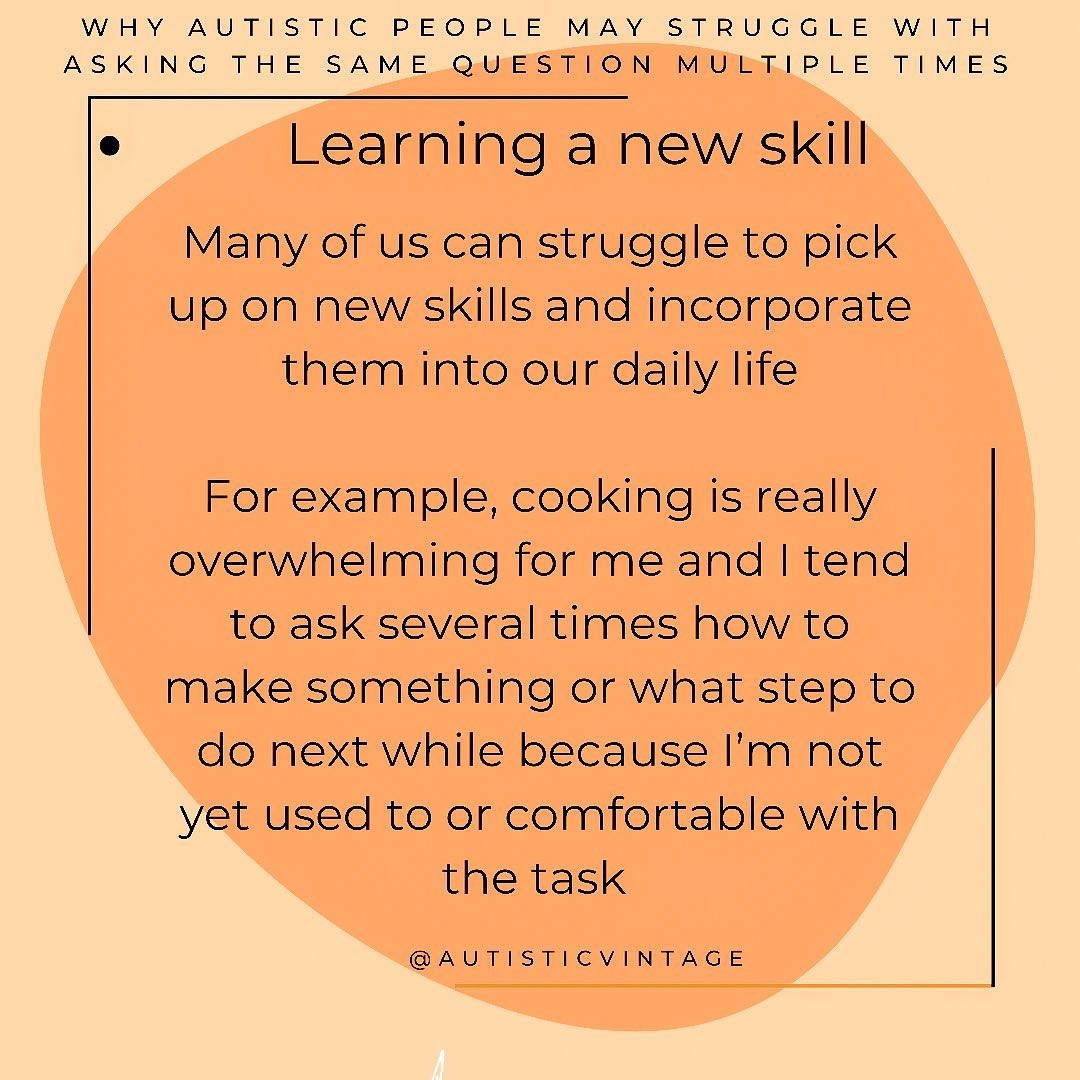 WHY AUTISTIC PEOPLE MAY STRUGGLE WITH ASKING THE SAME QUESTION MULTIPLE TIMES

• Learning a new skill

Many of us can struggle to pick up on new skills and incorporate them into our daily life

For example, cooking is really overwhelming for me and I tend to ask several times how to make something or what step to do next while because I'm not yet used to or comfortable with the task

@AUTISTICVINTAGE